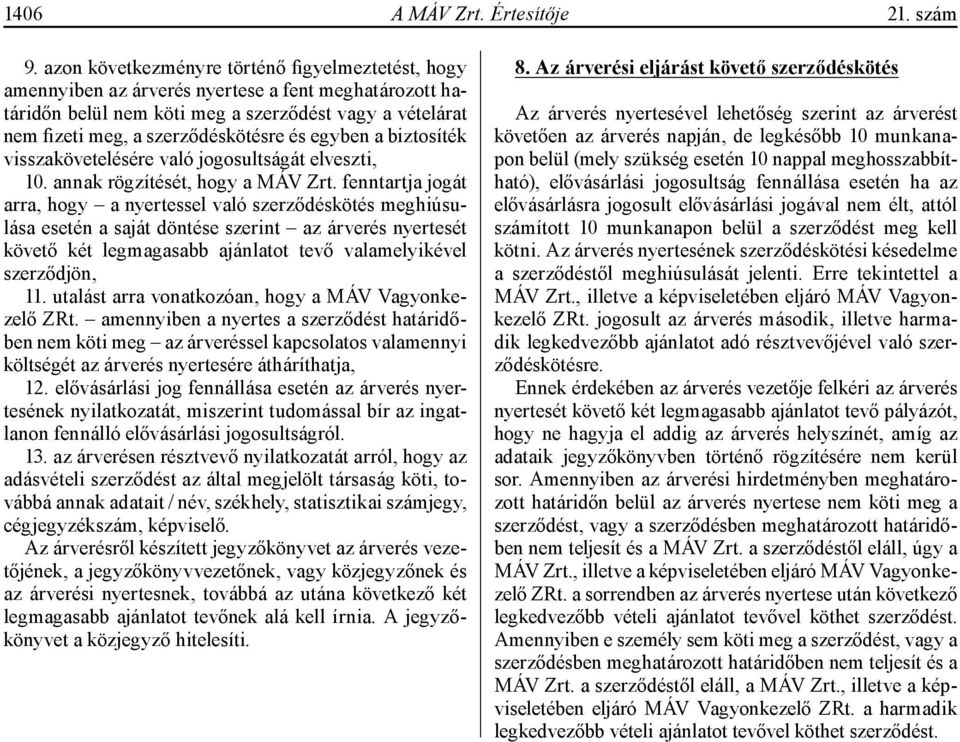 1406 A MÁV Zrt. Értesítője 21. szám

9. azon következményre történő figyelmeztetést, hogy amennyiben az árverés nyertese a fent meghatározott határidőn belül nem köti meg a szerződést vagy a vételárat nem fizeti meg, a szerződéskötésre és egyben a biztosíték visszakövetelésére való jogosultságát elveszti,

10. annak rögzítését, hogy a MÁV Zrt. fenntartja jogát arra, hogy – a nyertessel való szerződéskötés meghiúsulása esetén a saját döntése szerint – az árverés nyertesét követő két legmagasabb ajánlatot tevő valamelyikével szerződjön,

11. utalást arra vonatkozóan, hogy a MÁV Vagyonkezelő ZRt. – amennyiben a nyertes a szerződést határidőben nem köti meg – az árveréssel kapcsolatos valamennyi költségét az árverés nyertesére átháríthatja,

12. elővásárlási jog fennállása esetén az árverés nyertesének nyilatkozatát, miszerint tudomással bír az ingatlanon fennálló elővásárlási jogosultságról.

13. az árverésen résztvevő nyilatkozatát arról, hogy az adásvételi szerződést az által megjelölt társaság köti, továbbá annak adatait / név, székhely, statisztikai számjegy, cégjegyzékszám, képviselő.

Az árverésről készített jegyzőkönyvet az árverés vezetőjének, a jegyzőkönyvvezetőnek, vagy közjegyzőnek és az árverési nyertesnek, továbbá az utána következő két legmagasabb ajánlatot tevőnek alá kell írnia. A jegyzőkönyvet a közjegyző hitelesíti.

8. Az árverési eljárást követő szerződéskötés

Az árverés nyertesével lehetőség szerint az árverést követően az árverés napján, de legkésőbb 10 munkanapon belül (mely szükség esetén 10 nappal meghosszabbítható), elővásárlási jogosultság fennállása esetén ha az elővásárlásra jogosult elővásárlási jogával nem élt, attól számított 10 munkanapon belül a szerződést meg kell kötni. Az árverés nyertesének szerződéskötési késedelme a szerződéstől meghiúsulását jelenti. Erre tekintettel a MÁV Zrt., illetve a képviseletében eljáró MÁV Vagyonkezelő ZRt. jogosult az árverés második, illetve harmadik legkedvezőbb ajánlatot adó résztvevőjével való szerződéskötésre.

Ennek érdekében az árverés vezetője felkéri az árverés nyertesét követő két legmagasabb ajánlatot tevő pályázót, hogy ne hagyja el addig az árverés helyszínét, amíg az adataik jegyzőkönyvben történő rögzítésére nem kerül sor. Amennyiben az árverési hirdetményben meghatározott határidőn belül az árverés nyertese nem köti meg a szerződést, vagy a szerződésben meghatározott határidőben nem teljesít és a MÁV Zrt. a szerződéstől eláll, úgy a MÁV Zrt., illetve a képviseletében eljáró MÁV Vagyonkezelő ZRt. a sorrendben az árverés nyertese után következő legkedvezőbb vételi ajánlatot tevővel köthet szerződést. Amennyiben e személy sem köti meg a szerződést, vagy a szerződésben meghatározott határidőben nem teljesít és a MÁV Zrt. a szerződéstől eláll, a MÁV Zrt., illetve a képviseletében eljáró MÁV Vagyonkezelő ZRt. a harmadik legkedvezőbb vételi ajánlatot tevővel köthet szerződést.